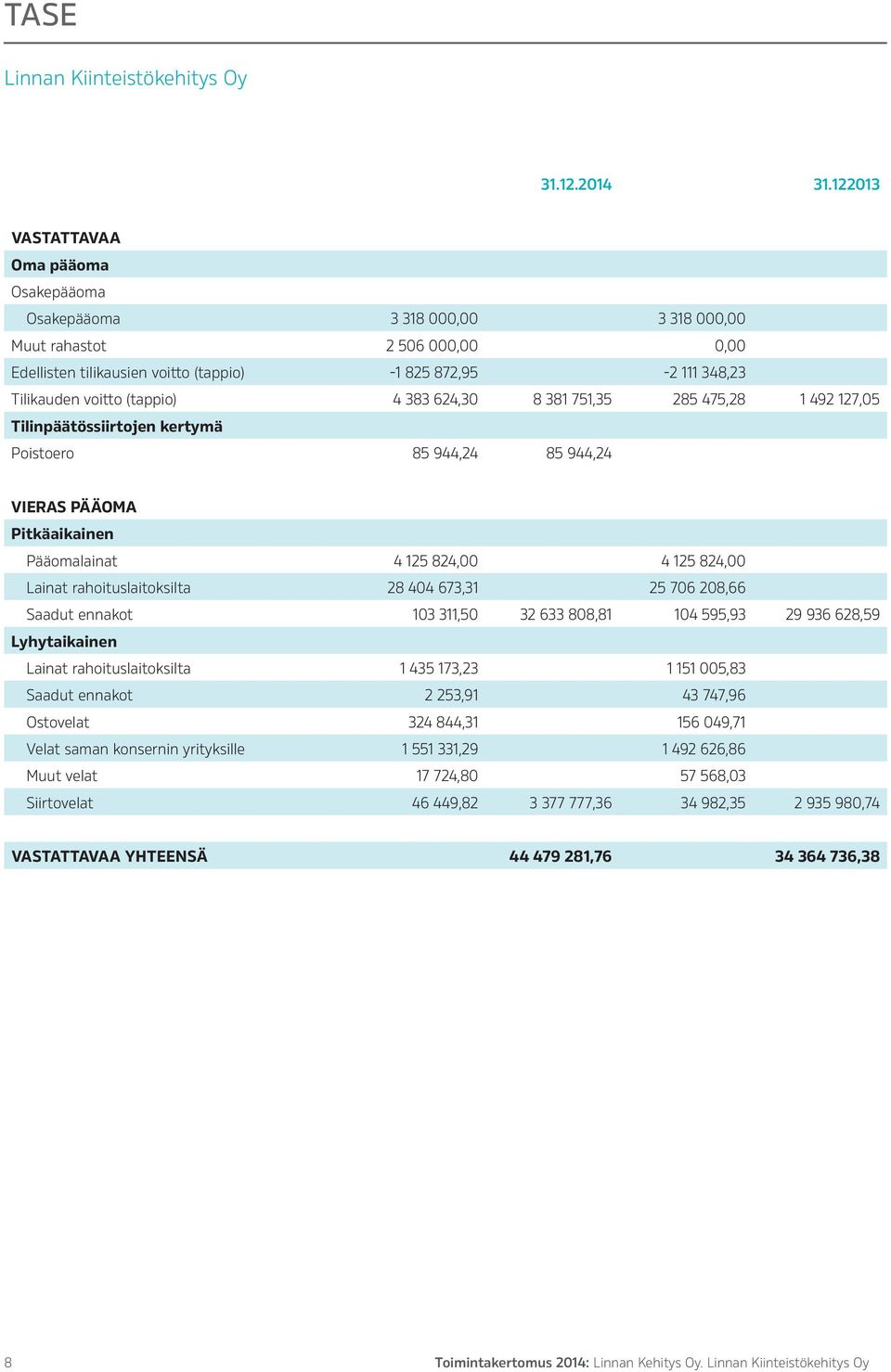 TASE

Linnan Kiinteistökehitys Oy

| | | 31.12.2014 | | 31.122013 |
|---|---|---|---|---|
| VASTATTAVAA | | | | |
| Oma pääoma | | | | |
| Osakepääoma | | | | |
| Osakepääoma | 3 318 000,00 | | 3 318 000,00 | |
| Muut rahastot | 2 506 000,00 | | 0,00 | |
| Edellisten tilikausien voitto (tappio) | -1 825 872,95 | | -2 111 348,23 | |
| Tilikauden voitto (tappio) | 4 383 624,30 | 8 381 751,35 | 285 475,28 | 1 492 127,05 |
| Tilinpäätössiirtojen kertymä | | | | |
| Poistoero | 85 944,24 | 85 944,24 | | |
| VIERAS PÄÄOMA | | | | |
| Pitkäaikainen | | | | |
| Pääomalainat | 4 125 824,00 | | 4 125 824,00 | |
| Lainat rahoituslaitoksilta | 28 404 673,31 | | 25 706 208,66 | |
| Saadut ennakot | 103 311,50 | 32 633 808,81 | 104 595,93 | 29 936 628,59 |
| Lyhytaikainen | | | | |
| Lainat rahoituslaitoksilta | 1 435 173,23 | | 1 151 005,83 | |
| Saadut ennakot | 2 253,91 | | 43 747,96 | |
| Ostovelat | 324 844,31 | | 156 049,71 | |
| Velat saman konsernin yrityksille | 1 551 331,29 | | 1 492 626,86 | |
| Muut velat | 17 724,80 | | 57 568,03 | |
| Siirtovelat | 46 449,82 | 3 377 777,36 | 34 982,35 | 2 935 980,74 |
| VASTATTAVAA YHTEENSÄ | | 44 479 281,76 | | 34 364 736,38 |

8

Toimintakertomus 2014: Linnan Kehitys Oy. Linnan Kiinteistökehitys Oy